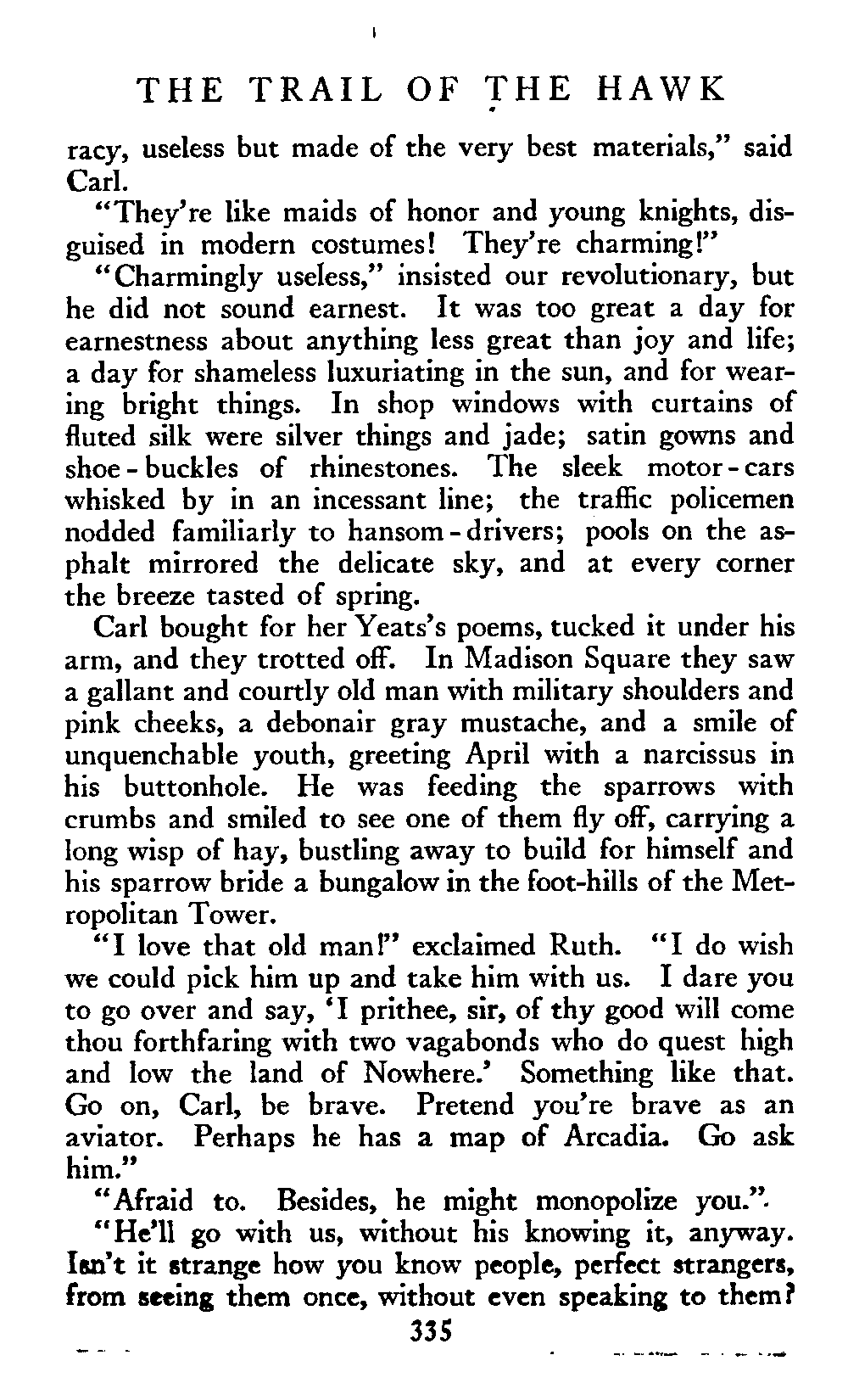 THE TRAIL OF THE HAWK

racy, useless but made of the very best materials," said Carl.

"They're like maids of honor and young knights, disguised in modern costumes! They're charming!"

"Charmingly useless," insisted our revolutionary, but he did not sound earnest. It was too great a day for earnestness about anything less great than joy and life; a day for shameless luxuriating in the sun, and for wearing bright things. In shop windows with curtains of fluted silk were silver things and jade; satin gowns and shoe-buckles of rhinestones. The sleek motor-cars whisked by in an incessant line; the traffic policemen nodded familiarly to hansom-drivers; pools on the asphalt mirrored the delicate sky, and at every corner the breeze tasted of spring.

Carl bought for her Yeats's poems, tucked it under his arm, and they trotted off. In Madison Square they saw a gallant and courtly old man with military shoulders and pink cheeks, a debonair gray mustache, and a smile of unquenchable youth, greeting April with a narcissus in his buttonhole. He was feeding the sparrows with crumbs and smiled to see one of them fly off, carrying a long wisp of hay, bustling away to build for himself and his sparrow bride a bungalow in the foot-hills of the Metropolitan Tower.

"I love that old man!" exclaimed Ruth. "I do wish we could pick him up and take him with us. I dare you to go over and say, 'I prithee, sir, of thy good will come thou forthfaring with two vagabonds who do quest high and low the land of Nowhere.' Something like that. Go on, Carl, be brave. Pretend you're brave as an aviator. Perhaps he has a map of Arcadia. Go ask him."

"Afraid to. Besides, he might monopolize you."

"He'll go with us, without his knowing it, anyway. Isn't it strange how you know people, perfect strangers, from seeing them once, without even speaking to them?

335